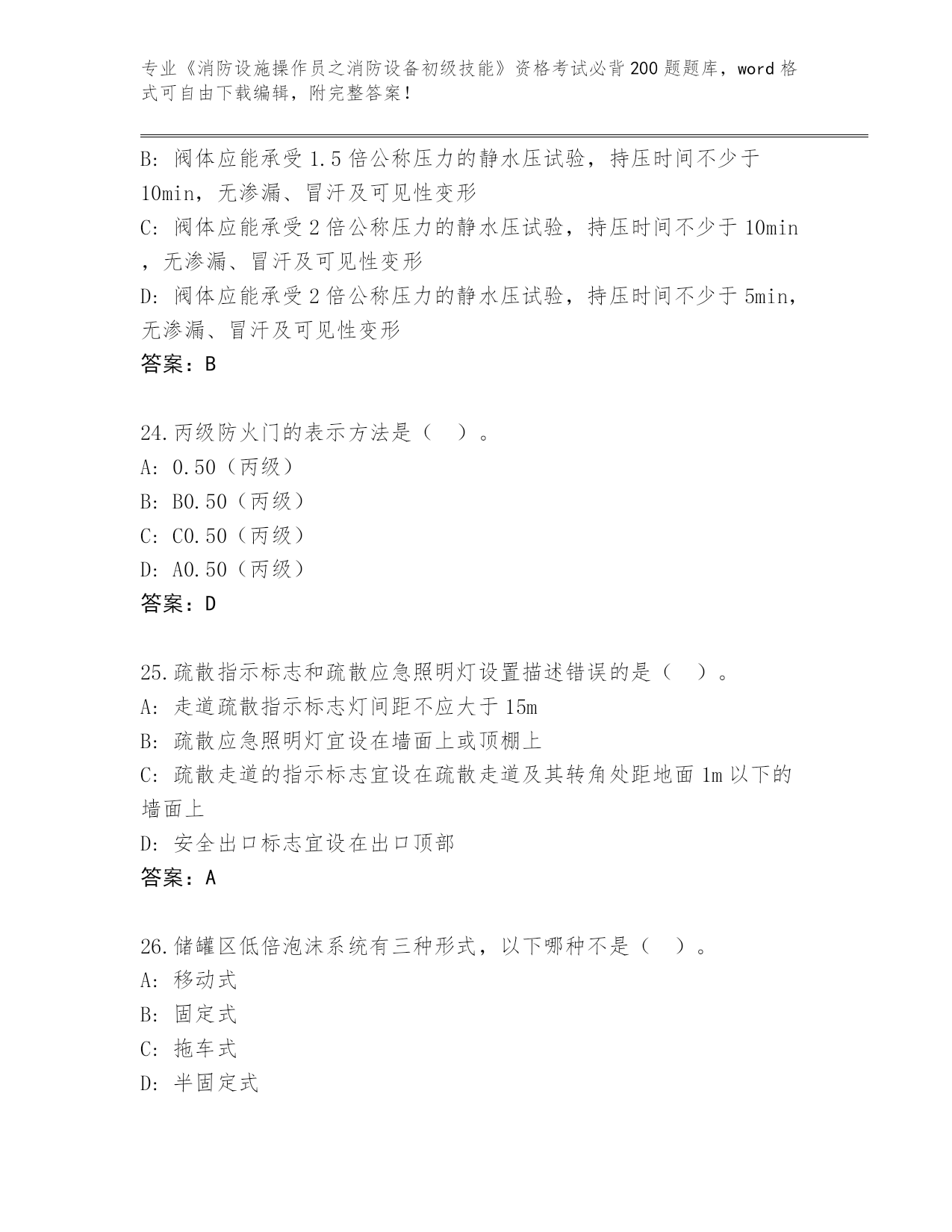 专业《消防设施操作员之消防设备初级技能》资格考试必背200题题库，word格式可自由下载编辑，附完整答案！

B: 阀体应能承受1.5倍公称压力的静水压试验，持压时间不少于10min，无渗漏、冒汗及可见性变形
C: 阀体应能承受2倍公称压力的静水压试验，持压时间不少于10min，无渗漏、冒汗及可见性变形
D: 阀体应能承受2倍公称压力的静水压试验，持压时间不少于5min，无渗漏、冒汗及可见性变形
答案：B

24.丙级防火门的表示方法是（ ）。
A: 0.50（丙级）
B: B0.50（丙级）
C: C0.50（丙级）
D: A0.50（丙级）
答案：D

25.疏散指示标志和疏散应急照明灯设置描述错误的是（ ）。
A: 走道疏散指示标志灯间距不应大于15m
B: 疏散应急照明灯宜设在墙面上或顶棚上
C: 疏散走道的指示标志宜设在疏散走道及其转角处距地面1m以下的墙面上
D: 安全出口标志宜设在出口顶部
答案：A

26.储罐区低倍泡沫系统有三种形式，以下哪种不是（ ）。
A: 移动式
B: 固定式
C: 拖车式
D: 半固定式